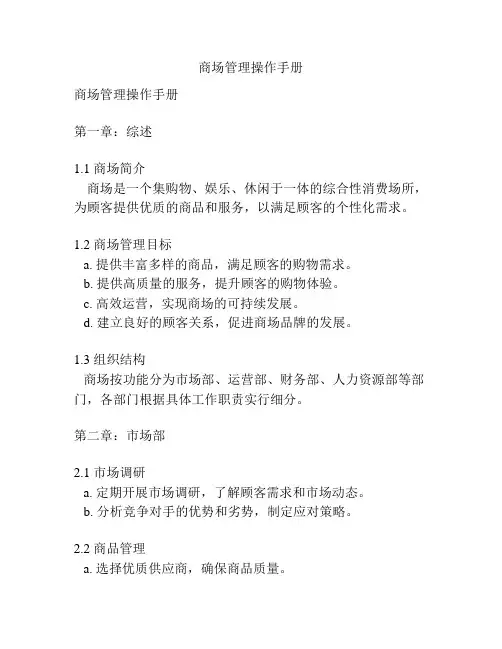 商场管理操作手册

商场管理操作手册

第一章：综述

1.1 商场简介
商场是一个集购物、娱乐、休闲于一体的综合性消费场所，为顾客提供优质的商品和服务，以满足顾客的个性化需求。

1.2 商场管理目标
a. 提供丰富多样的商品，满足顾客的购物需求。
b. 提供高质量的服务，提升顾客的购物体验。
c. 高效运营，实现商场的可持续发展。
d. 建立良好的顾客关系，促进商场品牌的发展。

1.3 组织结构
商场按功能分为市场部、运营部、财务部、人力资源部等部门，各部门根据具体工作职责实行细分。

第二章：市场部

2.1 市场调研
a. 定期开展市场调研，了解顾客需求和市场动态。
b. 分析竞争对手的优势和劣势，制定应对策略。

2.2 商品管理
a. 选择优质供应商，确保商品质量。